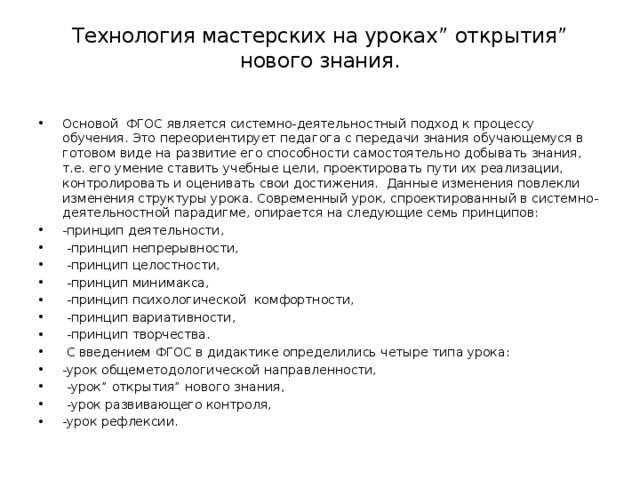 Технология мастерских на уроках” открытия” нового знания.

• Основой ФГОС является системно-деятельностный подход к процессу обучения. Это переориентирует педагога с передачи знания обучающемуся в готовом виде на развитие его способности самостоятельно добывать знания, т.е. его умение ставить учебные цели, проектировать пути их реализации, контролировать и оценивать свои достижения. Данные изменения повлекли изменения структуры урока. Современный урок, спроектированный в системно-деятельностной парадигме, опирается на следующие семь принципов:
• -принцип деятельности,
• -принцип непрерывности,
• -принцип целостности,
• -принцип минимакса,
• -принцип психологической комфортности,
• -принцип вариативности,
• -принцип творчества.
• С введением ФГОС в дидактике определились четыре типа урока:
• -урок общеметодологической направленности,
• -урок” открытия” нового знания,
• -урок развивающего контроля,
• -урок рефлексии.